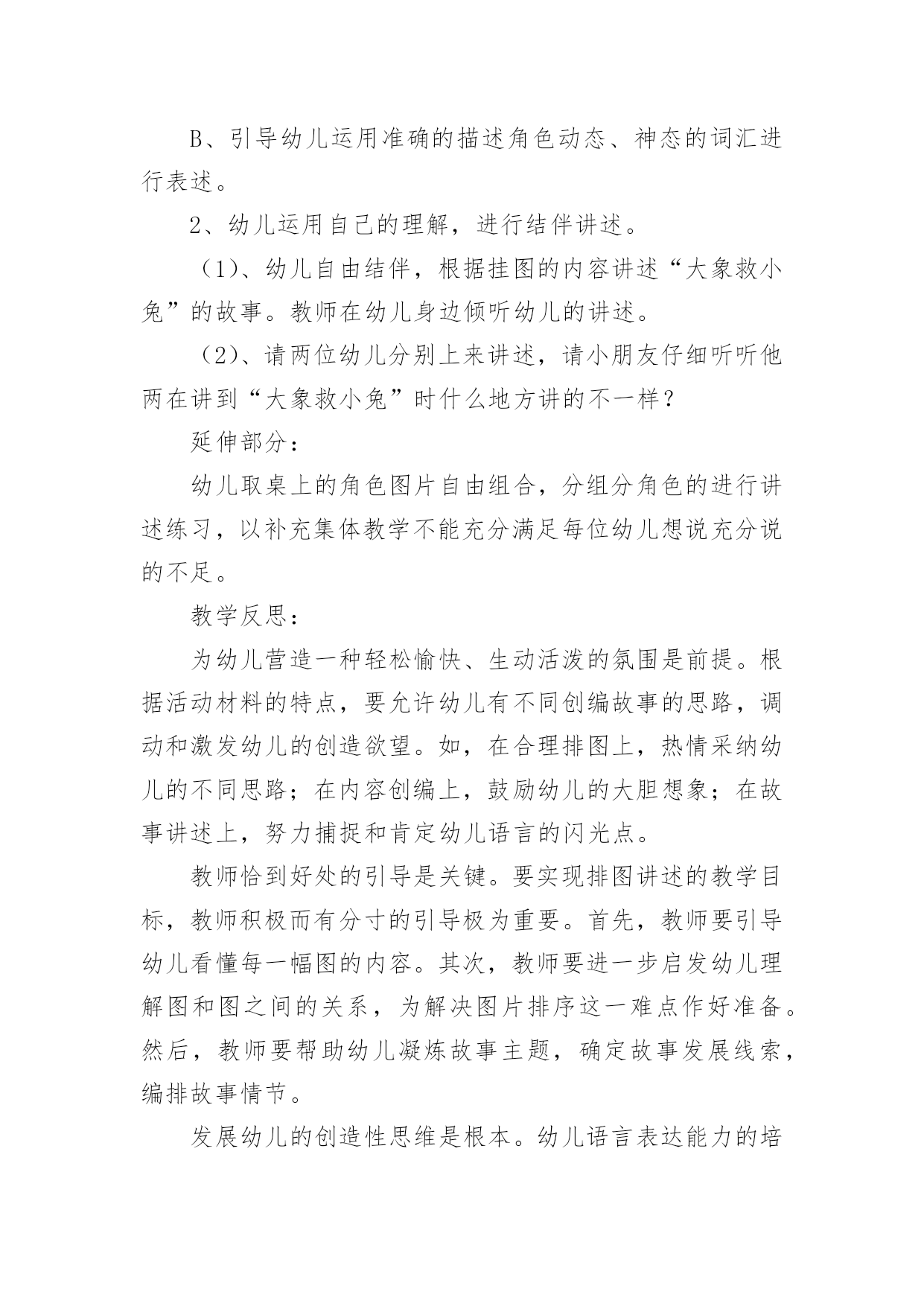 B、引导幼儿运用准确的描述角色动态、神态的词汇进行表述。

2、幼儿运用自己的理解，进行结伴讲述。

（1）、幼儿自由结伴，根据挂图的内容讲述“大象救小兔”的故事。教师在幼儿身边倾听幼儿的讲述。

（2）、请两位幼儿分别上来讲述，请小朋友仔细听听他两在讲到“大象救小兔”时什么地方讲的不一样？

延伸部分：

幼儿取桌上的角色图片自由组合，分组分角色的进行讲述练习，以补充集体教学不能充分满足每位幼儿想说充分说的不足。

教学反思：

为幼儿营造一种轻松愉快、生动活泼的氛围是前提。根据活动材料的特点，要允许幼儿有不同创编故事的思路，调动和激发幼儿的创造欲望。如，在合理排图上，热情采纳幼儿的不同思路；在内容创编上，鼓励幼儿的大胆想象；在故事讲述上，努力捕捉和肯定幼儿语言的闪光点。

教师恰到好处的引导是关键。要实现排图讲述的教学目标，教师积极而有分寸的引导极为重要。首先，教师要引导幼儿看懂每一幅图的内容。其次，教师要进一步启发幼儿理解图和图之间的关系，为解决图片排序这一难点作好准备。然后，教师要帮助幼儿凝炼故事主题，确定故事发展线索，编排故事情节。

发展幼儿的创造性思维是根本。幼儿语言表达能力的培